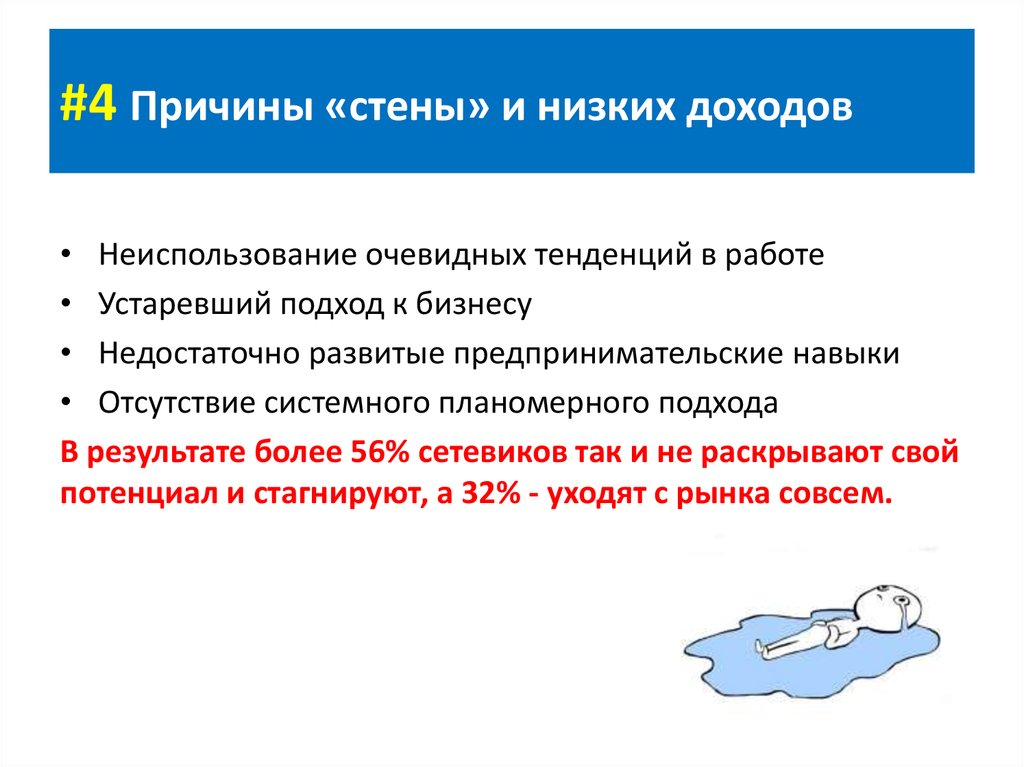 #4 Причины «стены» и низких доходов

• Неиспользование очевидных тенденций в работе
• Устаревший подход к бизнесу
• Недостаточно развитые предпринимательские навыки
• Отсутствие системного планомерного подхода

В результате более 56% сетевиков так и не раскрывают свой потенциал и стагнируют, а 32% - уходят с рынка совсем.